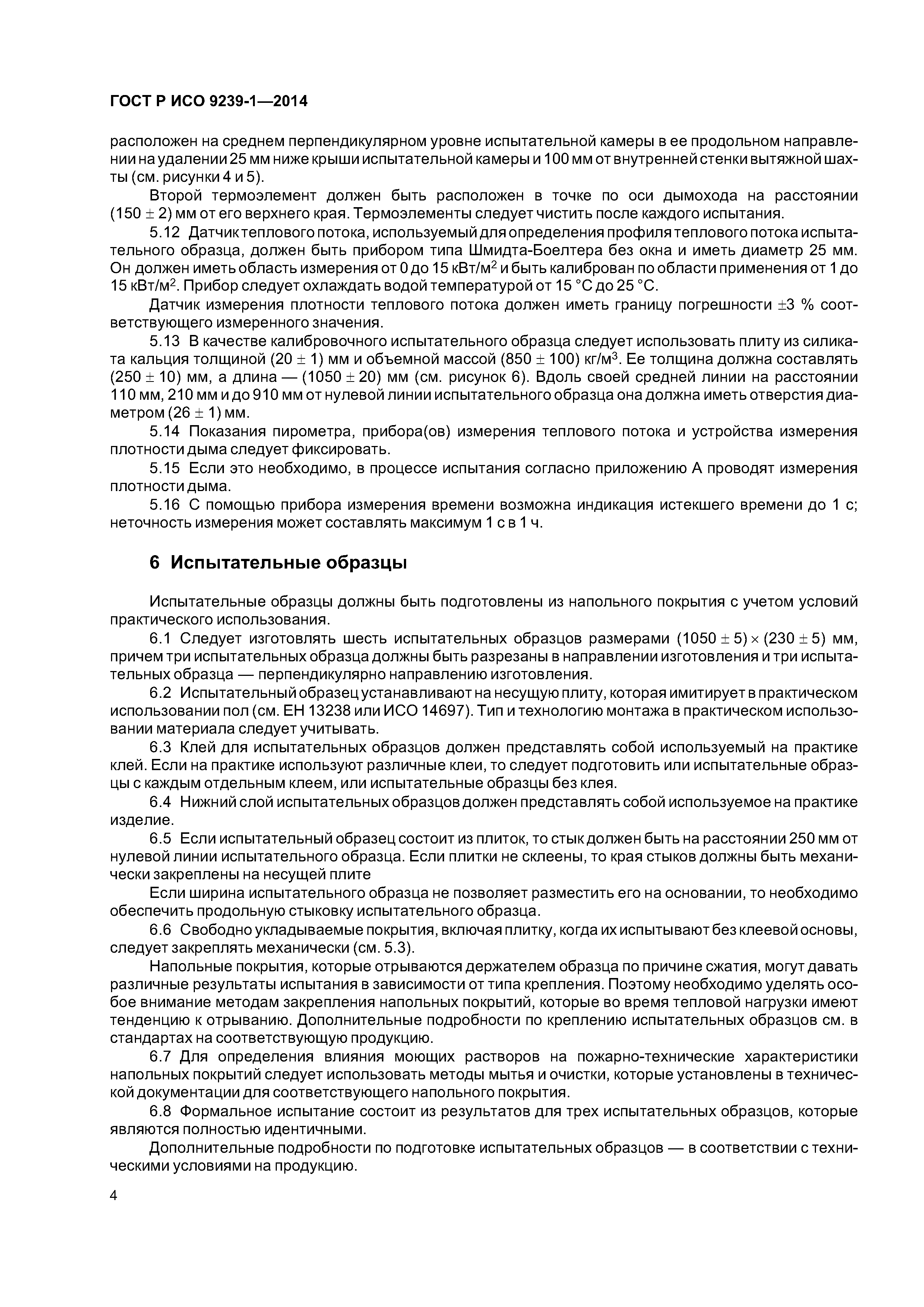 ГОСТ Р ИСО 9239-1—2014

расположен на среднем перпендикулярном уровне испытательной камеры в ее продольном направлении на удалении 25 мм ниже крыши испытательной камеры и 100 мм от внутренней стенки вытяжной шахты (см. рисунки 4 и 5).

Второй термоэлемент должен быть расположен в точке по оси дымохода на расстоянии $(150 \pm 2)$ мм от его верхнего края. Термоэлементы следует чистить после каждого испытания.

5.12 Датчик теплового потока, используемый для определения профиля теплового потока испытательного образца, должен быть прибором типа Шмидта-Боелтера без окна и иметь диаметр 25 мм. Он должен иметь область измерения от 0 до 15 кВт/м$^2$ и быть калиброван по области применения от 1 до 15 кВт/м$^2$. Прибор следует охлаждать водой температурой от 15 °С до 25 °С.

Датчик измерения плотности теплового потока должен иметь границу погрешности $\pm 3$ % соответствующего измеренного значения.

5.13 В качестве калибровочного испытательного образца следует использовать плиту из силиката кальция толщиной $(20 \pm 1)$ мм и объемной массой $(850 \pm 100)$ кг/м$^3$. Ее толщина должна составлять $(250 \pm 10)$ мм, а длина — $(1050 \pm 20)$ мм (см. рисунок 6). Вдоль своей средней линии на расстоянии 110 мм, 210 мм и до 910 мм от нулевой линии испытательного образца она должна иметь отверстия диаметром $(26 \pm 1)$ мм.

5.14 Показания пирометра, прибора(ов) измерения теплового потока и устройства измерения плотности дыма следует фиксировать.

5.15 Если это необходимо, в процессе испытания согласно приложению А проводят измерения плотности дыма.

5.16 С помощью прибора измерения времени возможна индикация истекшего времени до 1 с; неточность измерения может составлять максимум 1 с в 1 ч.

6 Испытательные образцы

Испытательные образцы должны быть подготовлены из напольного покрытия с учетом условий практического использования.

6.1 Следует изготовлять шесть испытательных образцов размерами $(1050 \pm 5) \times (230 \pm 5)$ мм, причем три испытательных образца должны быть разрезаны в направлении изготовления и три испытательных образца — перпендикулярно направлению изготовления.

6.2 Испытательный образец устанавливают на несущую плиту, которая имитирует в практическом использовании пол (см. ЕН 13238 или ИСО 14697). Тип и технологию монтажа в практическом использовании материала следует учитывать.

6.3 Клей для испытательных образцов должен представлять собой используемый на практике клей. Если на практике используют различные клеи, то следует подготовить или испытательные образцы с каждым отдельным клеем, или испытательные образцы без клея.

6.4 Нижний слой испытательных образцов должен представлять собой используемое на практике изделие.

6.5 Если испытательный образец состоит из плиток, то стык должен быть на расстоянии 250 мм от нулевой линии испытательного образца. Если плитки не склеены, то края стыков должны быть механически закреплены на несущей плите

Если ширина испытательного образца не позволяет разместить его на основании, то необходимо обеспечить продольную стыковку испытательного образца.

6.6 Свободно укладываемые покрытия, включая плитку, когда их испытывают без клеевой основы, следует закреплять механически (см. 5.3).

Напольные покрытия, которые отрываются держателем образца по причине сжатия, могут давать различные результаты испытания в зависимости от типа крепления. Поэтому необходимо уделять особое внимание методам закрепления напольных покрытий, которые во время тепловой нагрузки имеют тенденцию к отрыванию. Дополнительные подробности по креплению испытательных образцов см. в стандартах на соответствующую продукцию.

6.7 Для определения влияния моющих растворов на пожарно-технические характеристики напольных покрытий следует использовать методы мытья и очистки, которые установлены в технической документации для соответствующего напольного покрытия.

6.8 Формальное испытание состоит из результатов для трех испытательных образцов, которые являются полностью идентичными.

Дополнительные подробности по подготовке испытательных образцов — в соответствии с техническими условиями на продукцию.

4